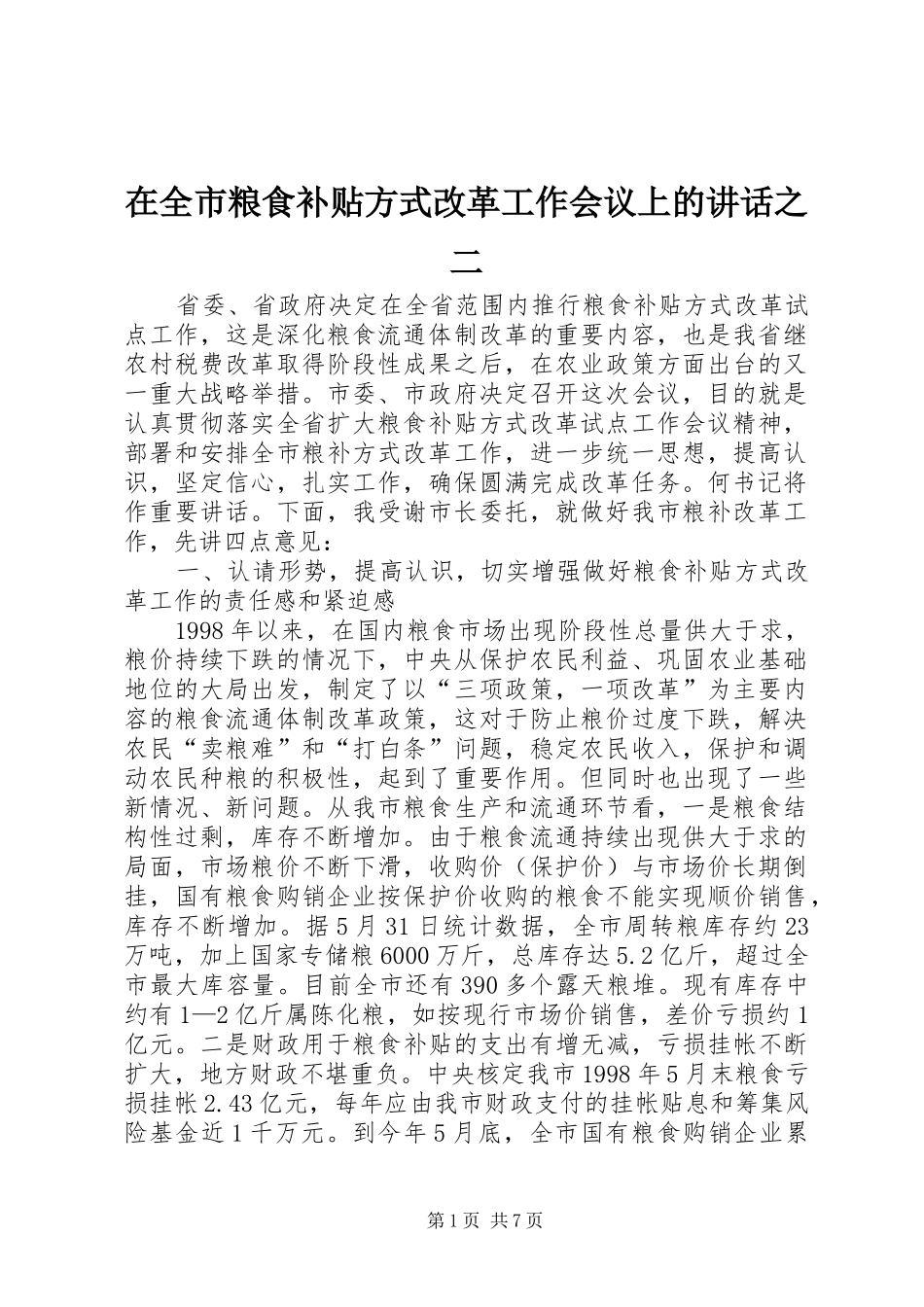 在全市粮食补贴方式改革工作会议上的讲话之二

省委、省政府决定在全省范围内推行粮食补贴方式改革试点工作，这是深化粮食流通体制改革的重要内容，也是我省继农村税费改革取得阶段性成果之后，在农业政策方面出台的又一重大战略举措。市委、市政府决定召开这次会议，目的就是认真贯彻落实全省扩大粮食补贴方式改革试点工作会议精神，部署和安排全市粮补方式改革工作，进一步统一思想，提高认识，坚定信心，扎实工作，确保圆满完成改革任务。何书记将作重要讲话。下面，我受谢市长委托，就做好我市粮补改革工作，先讲四点意见：

一、认请形势，提高认识，切实增强做好粮食补贴方式改革工作的责任感和紧迫感

1998年以来，在国内粮食市场出现阶段性总量供大于求，粮价持续下跌的情况下，中央从保护农民利益、巩固农业基础地位的大局出发，制定了以“三项政策，一项改革”为主要内容的粮食流通体制改革政策，这对于防止粮价过度下跌，解决农民“卖粮难”和“打白条”问题，稳定农民收入，保护和调动农民种粮的积极性，起到了重要作用。但同时也出现了一些新情况、新问题。从我市粮食生产和流通环节看，一是粮食结构性过剩，库存不断增加。由于粮食流通持续出现供大于求的局面，市场粮价不断下滑，收购价（保护价）与市场价长期倒挂，国有粮食购销企业按保护价收购的粮食不能实现顺价销售，库存不断增加。据5月31日统计数据，全市周转粮库存约23万吨，加上国家专储粮6000万斤，总库存达5.2亿斤，超过全市最大库容量。目前全市还有390多个露天粮堆。现有库存中约有1—2亿斤属陈化粮，如按现行市场价销售，差价亏损约1亿元。二是财政用于粮食补贴的支出有增无减，亏损挂帐不断扩大，地方财政不堪重负。中央核定我市1998年5月末粮食亏损挂帐2.43亿元，每年应由我市财政支付的挂帐贴息和筹集风险基金近1千万元。到今年5月底，全市国有粮食购销企业累

第1页 共7页